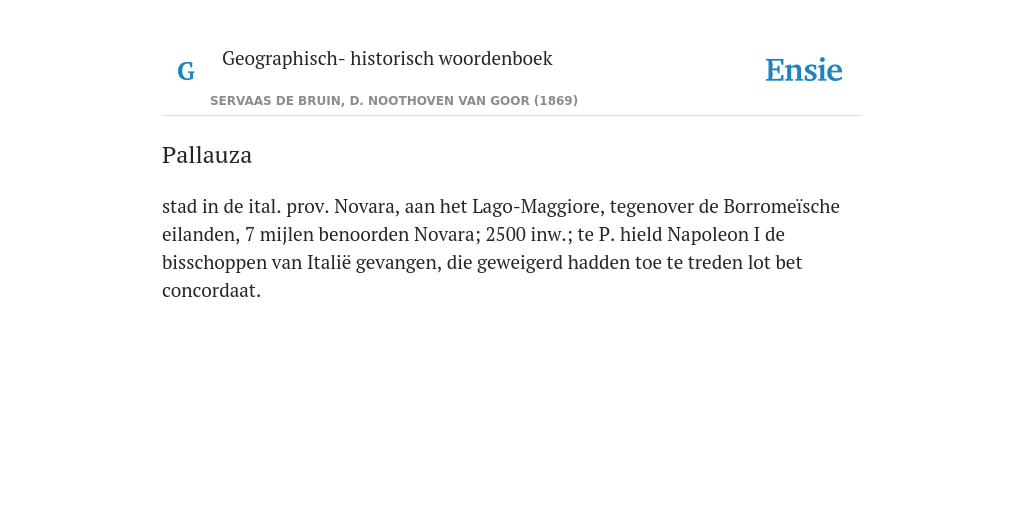 G Geographisch- historisch woordenboek

SERVAAS DE BRUIN, D. NOOTHOVEN VAN GOOR (1869)

Ensie

Pallauza

stad in de ital. prov. Novara, aan het Lago-Maggiore, tegenover de Borromeïsche eilanden, 7 mijlen benoorden Novara; 2500 inw.; te P. hield Napoleon I de bisschoppen van Italië gevangen, die geweigerd hadden toe te treden lot bet concordaat.